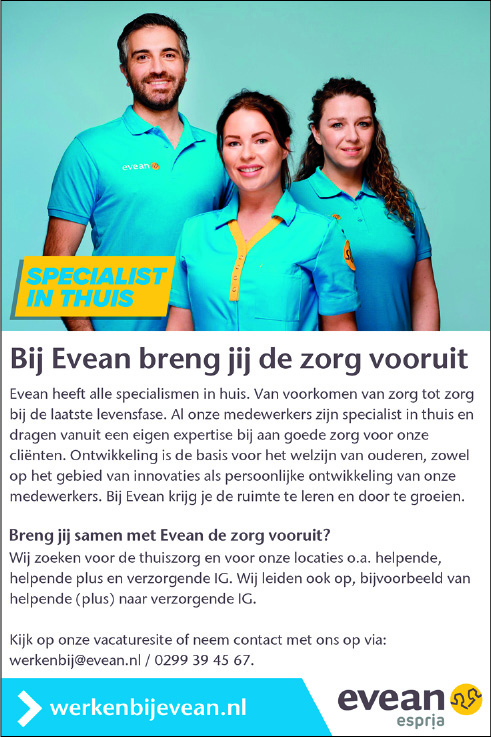 evean

SPECIALIST IN THUIS

Bij Evean breng jij de zorg vooruit

Evean heeft alle specialismen in huis. Van voorkomen van zorg tot zorg bij de laatste levensfase. Al onze medewerkers zijn specialist in thuis en dragen vanuit een eigen expertise bij aan goede zorg voor onze cliënten. Ontwikkeling is de basis voor het welzijn van ouderen, zowel op het gebied van innovaties als persoonlijke ontwikkeling van onze medewerkers. Bij Evean krijg je de ruimte te leren en door te groeien.

Breng jij samen met Evean de zorg vooruit?
Wij zoeken voor de thuiszorg en voor onze locaties o.a. helpende, helpende plus en verzorgende IG. Wij leiden ook op, bijvoorbeeld van helpende (plus) naar verzorgende IG.

Kijk op onze vacaturesite of neem contact met ons op via: werkenbij@evean.nl / 0299 39 45 67.

werkenbijevean.nl

evean
espria